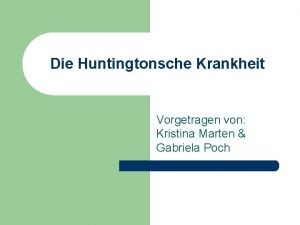 Die Huntingtonsche Krankheit

Vorgetragen von:
Kristina Marten &
Gabriela Poch